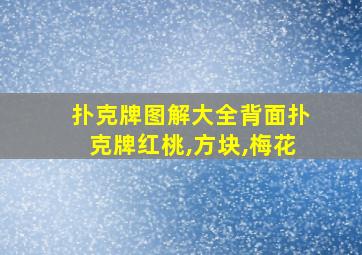 扑克牌图解大全背面扑克牌红桃,方块,梅花